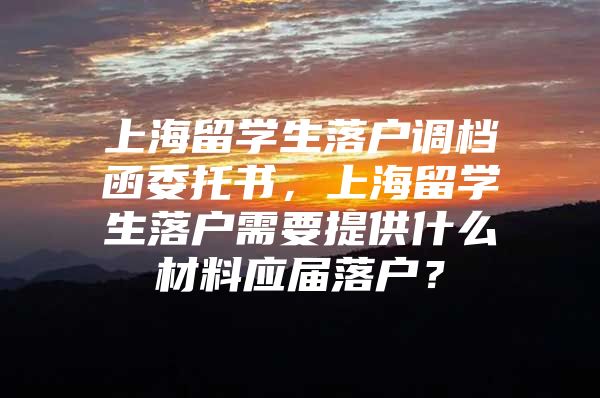 上海留学生落户调档函委托书，上海留学生落户需要提供什么材料应届落户？